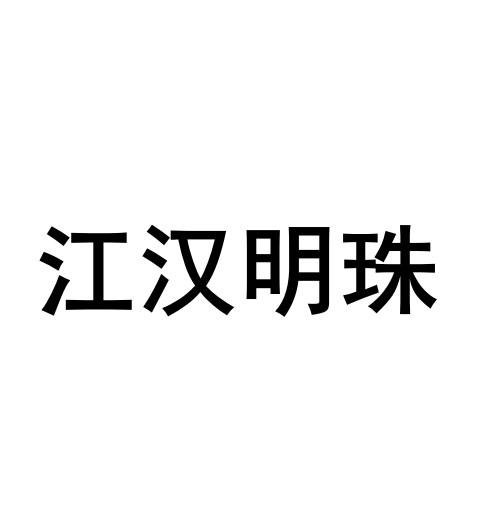 江汉明珠